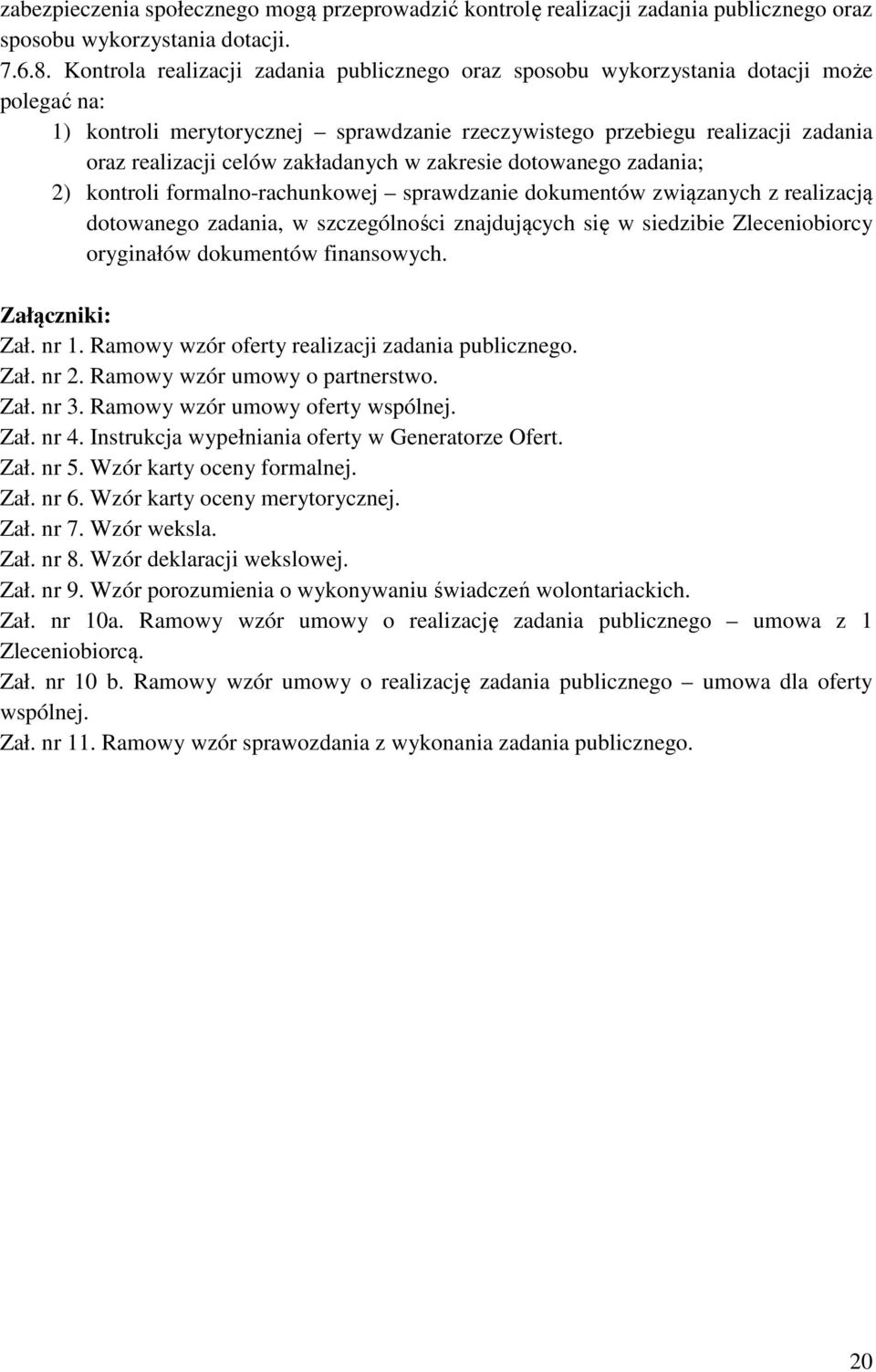 zabezpieczenia społecznego mogą przeprowadzić kontrolę realizacji zadania publicznego oraz sposobu wykorzystania dotacji.

7.6.8. Kontrola realizacji zadania publicznego oraz sposobu wykorzystania dotacji może polegać na:

1) kontroli merytorycznej – sprawdzanie rzeczywistego przebiegu realizacji zadania oraz realizacji celów zakładanych w zakresie dotowanego zadania;

2) kontroli formalno-rachunkowej – sprawdzanie dokumentów związanych z realizacją dotowanego zadania, w szczególności znajdujących się w siedzibie Zleceniobiorcy oryginałów dokumentów finansowych.

Załączniki:

Zał. nr 1. Ramowy wzór oferty realizacji zadania publicznego.
Zał. nr 2. Ramowy wzór umowy o partnerstwo.
Zał. nr 3. Ramowy wzór umowy oferty wspólnej.
Zał. nr 4. Instrukcja wypełniania oferty w Generatorze Ofert.
Zał. nr 5. Wzór karty oceny formalnej.
Zał. nr 6. Wzór karty oceny merytorycznej.
Zał. nr 7. Wzór weksla.
Zał. nr 8. Wzór deklaracji wekslowej.
Zał. nr 9. Wzór porozumienia o wykonywaniu świadczeń wolontariackich.
Zał. nr 10a. Ramowy wzór umowy o realizację zadania publicznego – umowa z 1 Zleceniobiorcą.
Zał. nr 10 b. Ramowy wzór umowy o realizację zadania publicznego – umowa dla oferty wspólnej.
Zał. nr 11. Ramowy wzór sprawozdania z wykonania zadania publicznego.

20